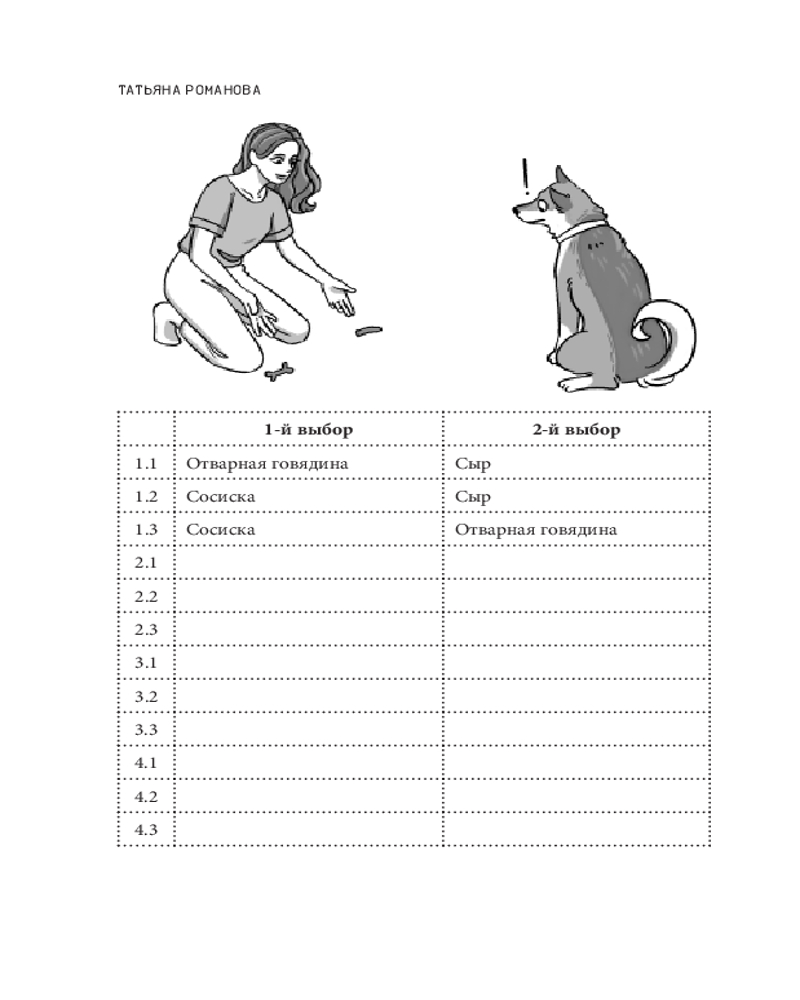 ТАТЬЯНА РОМАНОВА

| | 1-й выбор | 2-й выбор |
|---|---|---|
| 1.1 | Отварная говядина | Сыр |
| 1.2 | Сосиска | Сыр |
| 1.3 | Сосиска | Отварная говядина |
| 2.1 | | |
| 2.2 | | |
| 2.3 | | |
| 3.1 | | |
| 3.2 | | |
| 3.3 | | |
| 4.1 | | |
| 4.2 | | |
| 4.3 | | |